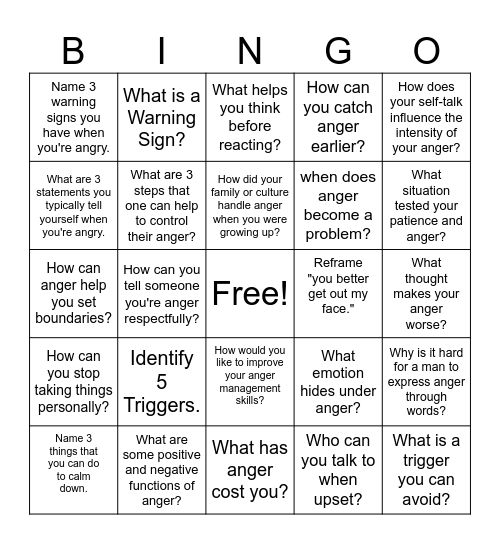 | B | I | N | G | O |
|---|---|---|---|---|
| Name 3 warning signs you have when you're angry. | What is a Warning Sign? | What helps you think before reacting? | How can you catch anger earlier? | How does your self-talk influence the intensity of your anger? |
| What are 3 statements you typically tell yourself when you're angry. | What are 3 steps that one can help to control their anger? | How did your family or culture handle anger when you were growing up? | when does anger become a problem? | What situation tested your patience and anger? |
| How can anger help you set boundaries? | How can you tell someone you're anger respectfully? | Free! | Reframe "you better get out my face." | What thought makes your anger worse? |
| How can you stop taking things personally? | Identify 5 Triggers. | How would you like to improve your anger management skills? | What emotion hides under anger? | Why is it hard for a man to express anger through words? |
| Name 3 things that you can do to calm down. | What are some positive and negative functions of anger? | What has anger cost you? | Who can you talk to when upset? | What is a trigger you can avoid? |